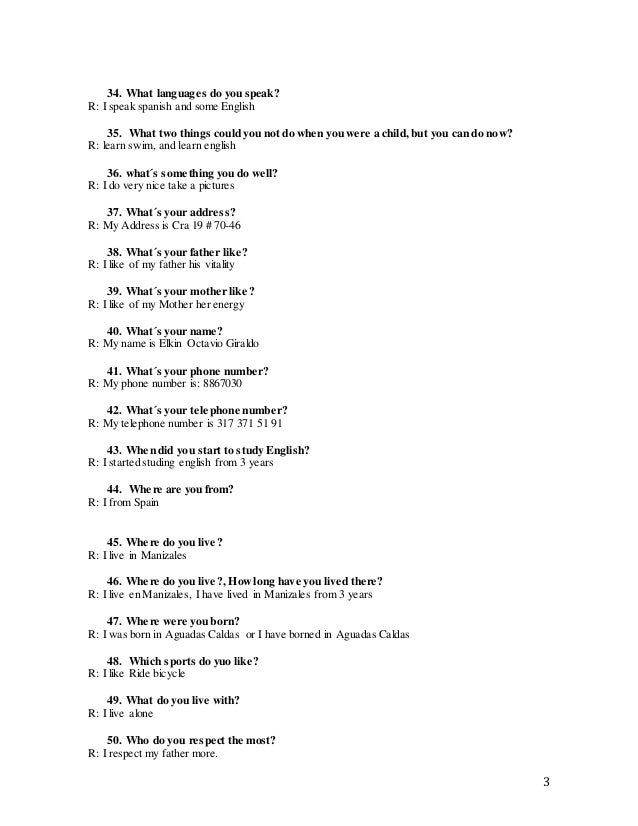 34. What languages do you speak?
R: I speak spanish and some English

35. What two things could you not do when you were a child, but you can do now?
R: learn swim, and learn english

36. what´s something you do well?
R: I do very nice take a pictures

37. What´s your address?
R: My Address is Cra 19 # 70-46

38. What´s your father like?
R: I like of my father his vitality

39. What´s your mother like?
R: I like of my Mother her energy

40. What´s your name?
R: My name is Elkin Octavio Giraldo

41. What´s your phone number?
R: My phone number is: 8867030

42. What´s your telephone number?
R: My telephone number is 317 371 51 91

43. When did you start to study English?
R: I started studing english from 3 years

44. Where are you from?
R: I from Spain

45. Where do you live?
R: I live in Manizales

46. Where do you live?, How long have you lived there?
R: I live en Manizales, I have lived in Manizales from 3 years

47. Where were you born?
R: I was born in Aguadas Caldas or I have borned in Aguadas Caldas

48. Which sports do yuo like?
R: I like Ride bicycle

49. What do you live with?
R: I live alone

50. Who do you respect the most?
R: I respect my father more.

3